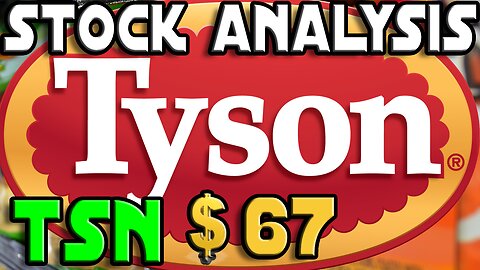 STOCK ANALYSIS

Tyson®

TSN $ 67